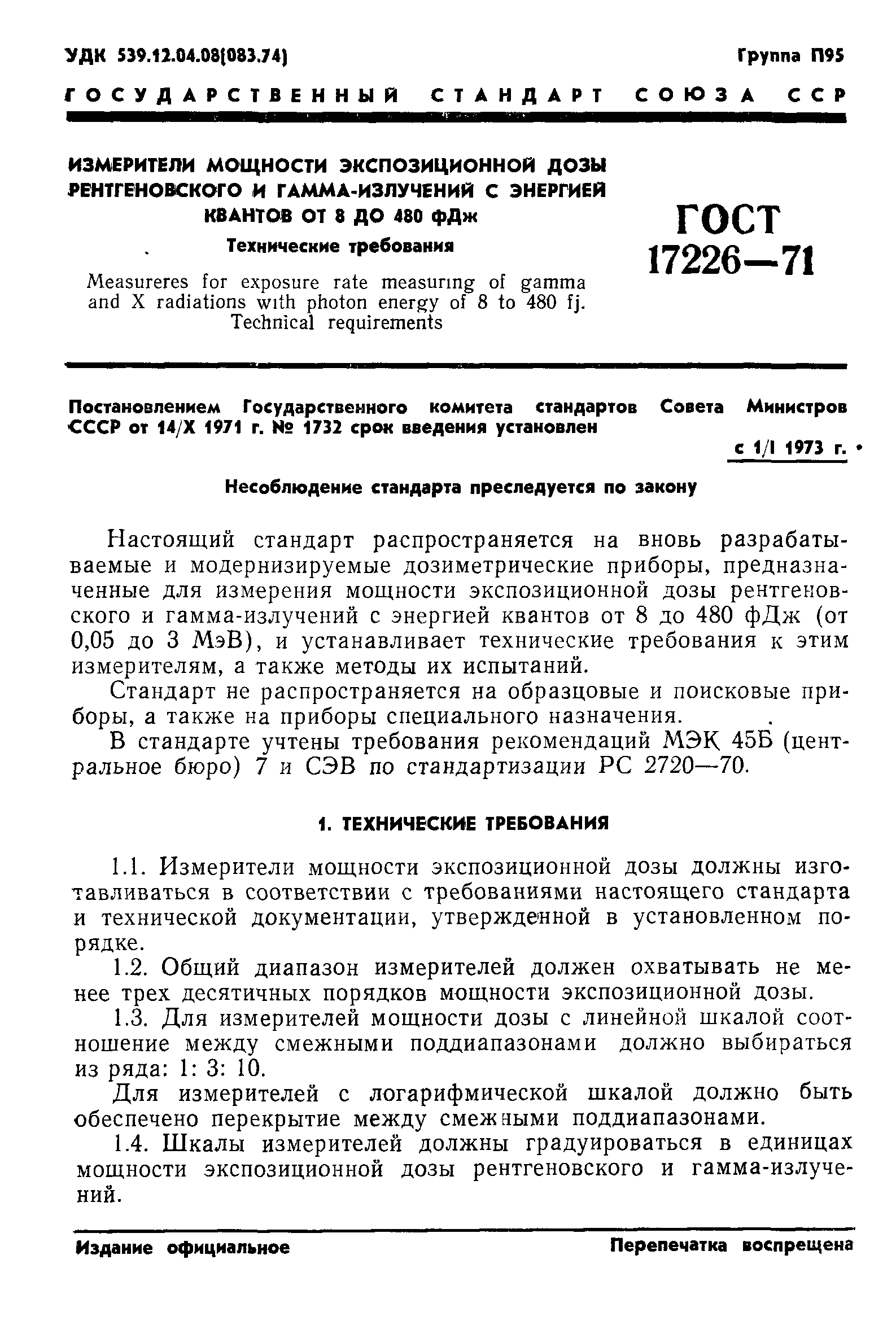 УДК 539.12.04.08(083.74)

Группа П95

ГОСУДАРСТВЕННЫЙ СТАНДАРТ СОЮЗА ССР

ИЗМЕРИТЕЛИ МОЩНОСТИ ЭКСПОЗИЦИОННОЙ ДОЗЫ РЕНТГЕНОВСКОГО И ГАММА-ИЗЛУЧЕНИЙ С ЭНЕРГИЕЙ КВАНТОВ ОТ 8 ДО 480 фДж

Технические требования

Measureres for exposure rate measuring of gamma and X radiations with photon energy of 8 to 480 fj. Technical requirements

ГОСТ 17226—71

Постановлением Государственного комитета стандартов Совета Министров СССР от 14/X 1971 г. № 1732 срок введения установлен

с 1/I 1973 г.

Несоблюдение стандарта преследуется по закону

Настоящий стандарт распространяется на вновь разрабатываемые и модернизируемые дозиметрические приборы, предназначенные для измерения мощности экспозиционной дозы рентгеновского и гамма-излучений с энергией квантов от 8 до 480 фДж (от 0,05 до 3 МэВ), и устанавливает технические требования к этим измерителям, а также методы их испытаний.

Стандарт не распространяется на образцовые и поисковые приборы, а также на приборы специального назначения.

В стандарте учтены требования рекомендаций МЭК 45Б (центральное бюро) 7 и СЭВ по стандартизации РС 2720—70.

1. ТЕХНИЧЕСКИЕ ТРЕБОВАНИЯ

1.1. Измерители мощности экспозиционной дозы должны изготавливаться в соответствии с требованиями настоящего стандарта и технической документации, утвержденной в установленном порядке.

1.2. Общий диапазон измерителей должен охватывать не менее трех десятичных порядков мощности экспозиционной дозы.

1.3. Для измерителей мощности дозы с линейной шкалой соотношение между смежными поддиапазонами должно выбираться из ряда: 1: 3: 10.

Для измерителей с логарифмической шкалой должно быть обеспечено перекрытие между смежными поддиапазонами.

1.4. Шкалы измерителей должны градуироваться в единицах мощности экспозиционной дозы рентгеновского и гамма-излучений.

Издание официальное

Перепечатка воспрещена